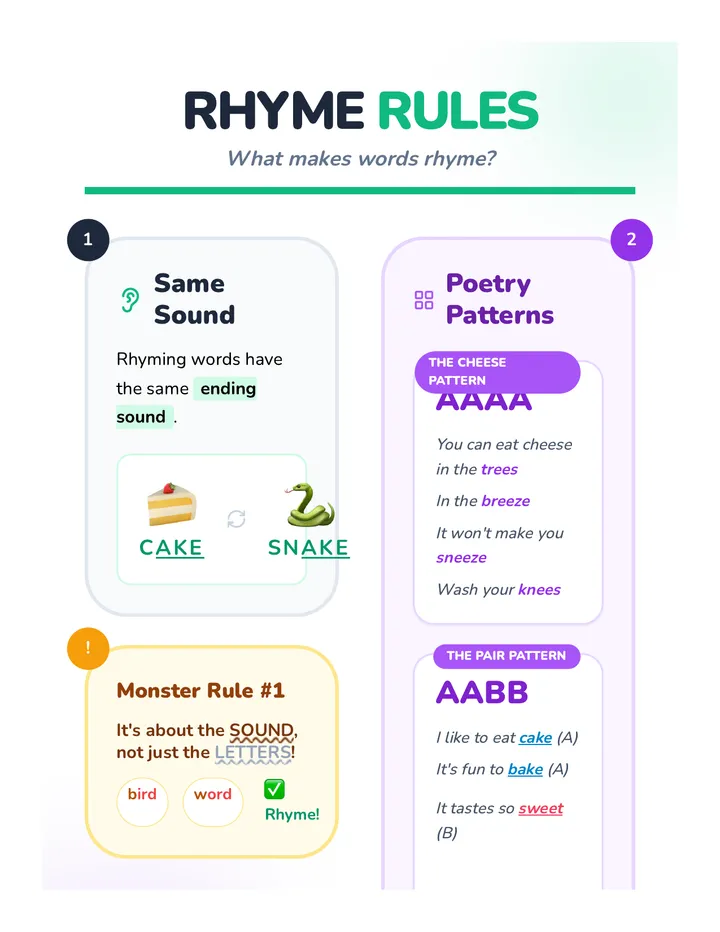 RHYME RULES

What makes words rhyme?

1

Same Sound

Rhyming words have the same ending sound.

CAKE SNAKE

!

Monster Rule #1

It's about the SOUND, not just the LETTERS!

bird word ✅ Rhyme!

2

Poetry Patterns

THE CHEESE PATTERN

AAAA

You can eat cheese in the trees

In the breeze

It won't make you sneeze

Wash your knees

THE PAIR PATTERN

AABB

I like to eat cake (A)

It's fun to bake (A)

It tastes so sweet (B)